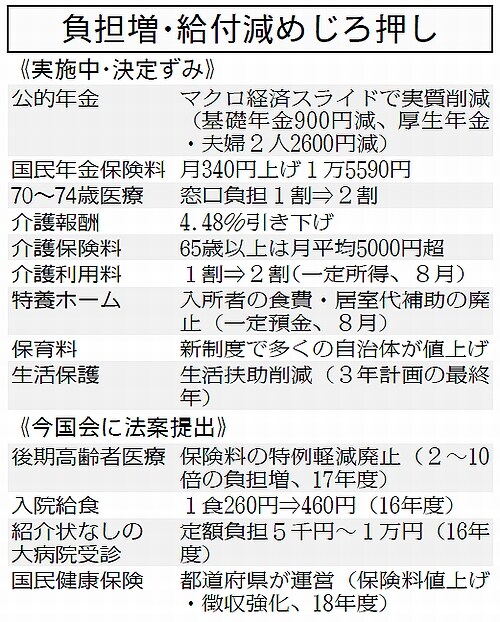 負担増・給付減めじろ押し

《実施中・決定ずみ》

| 公的年金 | マクロ経済スライドで実質削減（基礎年金900円減、厚生年金・夫婦２人2600円減） |
|---|---|
| 国民年金保険料 | 月340円上げ１万5590円 |
| 70～74歳医療 | 窓口負担１割⇒２割 |
| 介護報酬 | 4.48％引き下げ |
| 介護保険料 | 65歳以上は月平均5000円超 |
| 介護利用料 | １割⇒２割（一定所得、８月） |
| 特養ホーム | 入所者の食費・居室代補助の廃止（一定預金、８月） |
| 保育料 | 新制度で多くの自治体が値上げ |
| 生活保護 | 生活扶助削減（３年計画の最終年） |

《今国会に法案提出》

| 後期高齢者医療 | 保険料の特例軽減廃止（２～10倍の負担増、17年度） |
|---|---|
| 入院給食 | １食260円⇒460円（16年度） |
| 紹介状なしの大病院受診 | 定額負担５千円～１万円（16年度） |
| 国民健康保険 | 都道府県が運営（保険料値上げ・徴収強化、18年度） |